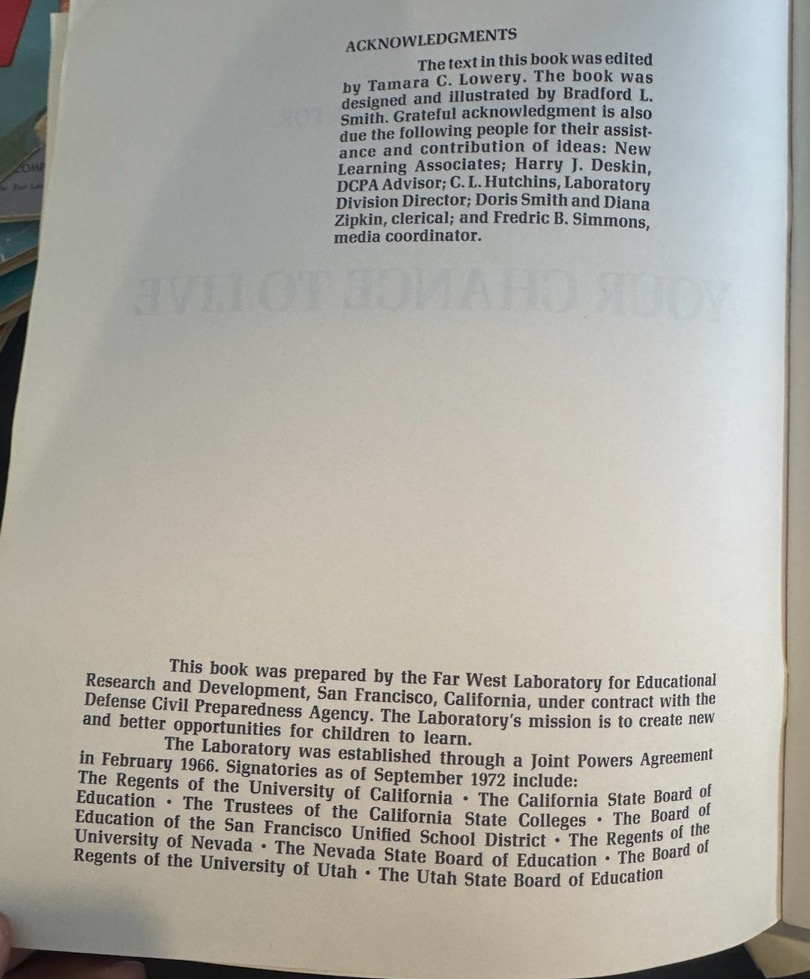 ACKNOWLEDGMENTS

The text in this book was edited by Tamara C. Lowery. The book was designed and illustrated by Bradford L. Smith. Grateful acknowledgment is also due the following people for their assistance and contribution of ideas: New Learning Associates; Harry J. Deskin, DCPA Advisor; C. L. Hutchins, Laboratory Division Director; Doris Smith and Diana Zipkin, clerical; and Fredric B. Simmons, media coordinator.

This book was prepared by the Far West Laboratory for Educational Research and Development, San Francisco, California, under contract with the Defense Civil Preparedness Agency. The Laboratory's mission is to create new and better opportunities for children to learn.

The Laboratory was established through a Joint Powers Agreement in February 1966. Signatories as of September 1972 include: The Regents of the University of California • The California State Board of Education • The Trustees of the California State Colleges • The Board of Education of the San Francisco Unified School District • The Regents of the University of Nevada • The Nevada State Board of Education • The Board of Regents of the University of Utah • The Utah State Board of Education